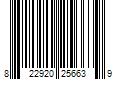 8 22920 25663 9